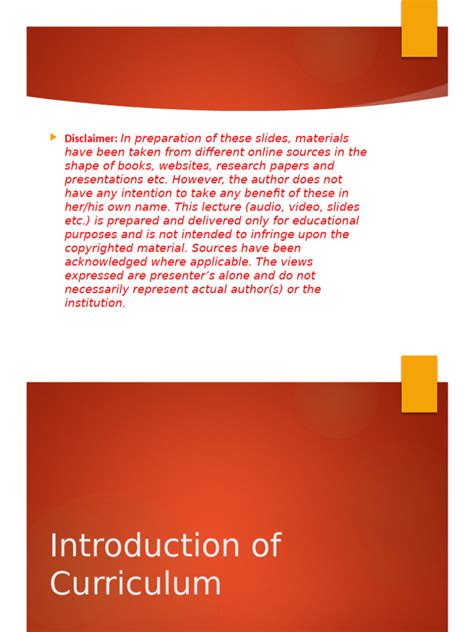 Disclaimer: In preparation of these slides, materials have been taken from different online sources in the shape of books, websites, research papers and presentations etc. However, the author does not have any intention to take any benefit of these in her/his own name. This lecture (audio, video, slides etc.) is prepared and delivered only for educational purposes and is not intended to infringe upon the copyrighted material. Sources have been acknowledged where applicable. The views expressed are presenter's alone and do not necessarily represent actual author(s) or the institution.

Introduction of Curriculum